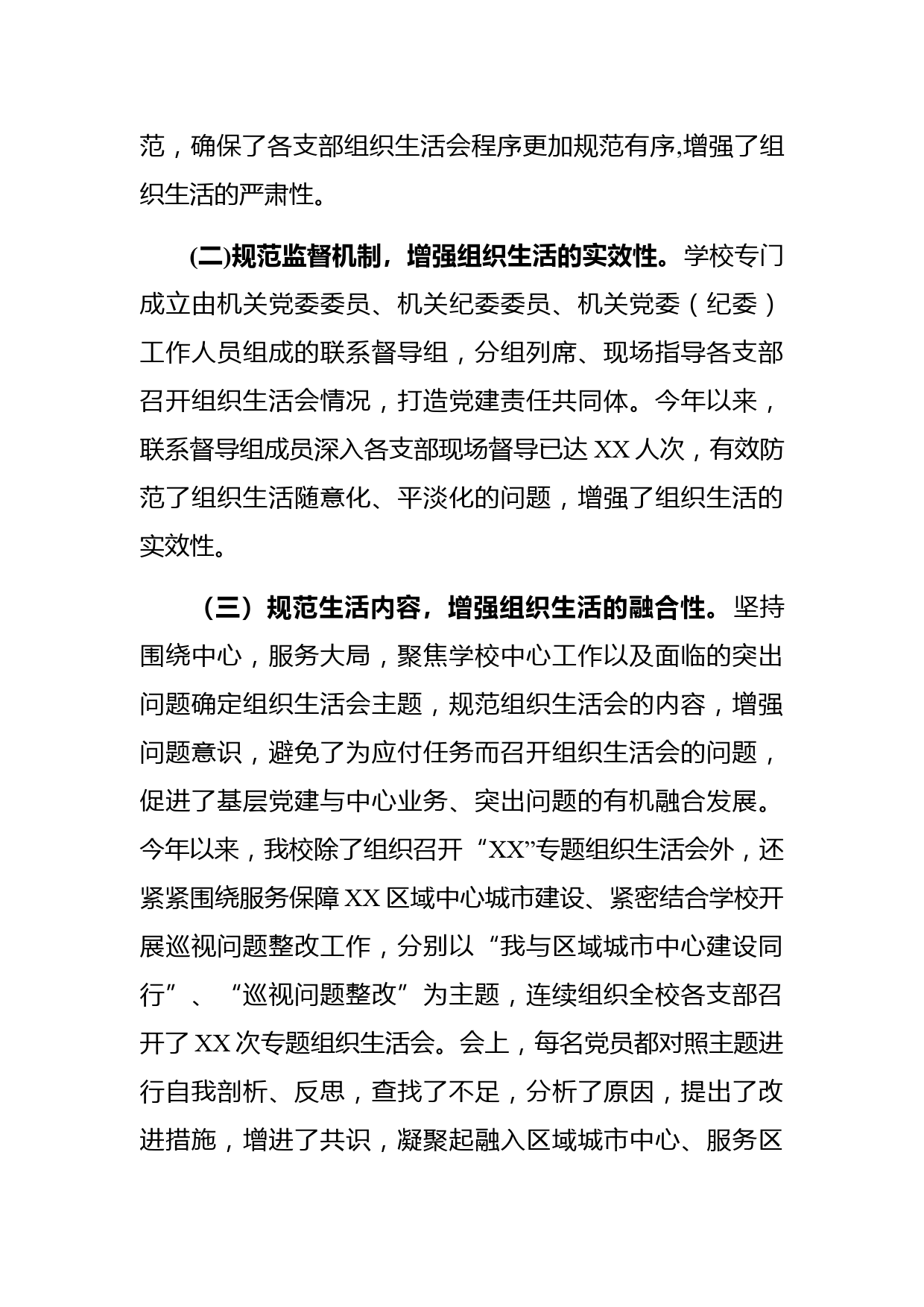 范，确保了各支部组织生活会程序更加规范有序,增强了组织生活的严肃性。

(二)规范监督机制，增强组织生活的实效性。学校专门成立由机关党委委员、机关纪委委员、机关党委（纪委）工作人员组成的联系督导组，分组列席、现场指导各支部召开组织生活会情况，打造党建责任共同体。今年以来，联系督导组成员深入各支部现场督导已达 XX 人次，有效防范了组织生活随意化、平淡化的问题，增强了组织生活的实效性。

（三）规范生活内容，增强组织生活的融合性。坚持围绕中心，服务大局，聚焦学校中心工作以及面临的突出问题确定组织生活会主题，规范组织生活会的内容，增强问题意识，避免了为应付任务而召开组织生活会的问题，促进了基层党建与中心业务、突出问题的有机融合发展。今年以来，我校除了组织召开“XX”专题组织生活会外，还紧紧围绕服务保障 XX 区域中心城市建设、紧密结合学校开展巡视问题整改工作，分别以“我与区域城市中心建设同行”、“巡视问题整改”为主题，连续组织全校各支部召开了 XX 次专题组织生活会。会上，每名党员都对照主题进行自我剖析、反思，查找了不足，分析了原因，提出了改进措施，增进了共识，凝聚起融入区域城市中心、服务区